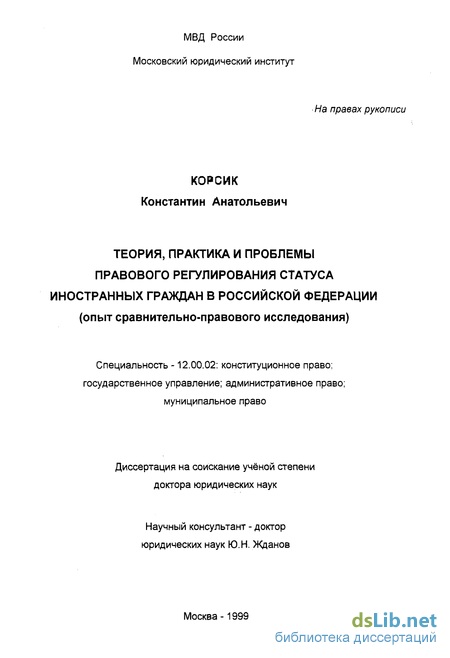 МВД России

Московский юридический институт

На правах рукописи

КОРСИК
Константин Анатольевич

ТЕОРИЯ, ПРАКТИКА И ПРОБЛЕМЫ ПРАВОВОГО РЕГУЛИРОВАНИЯ СТАТУСА ИНОСТРАННЫХ ГРАЖДАН В РОССИЙСКОЙ ФЕДЕРАЦИИ (опыт сравнительно-правового исследования)

Специальность - 12.00.02: конституционное право; государственное управление; административное право; муниципальное право

Диссертация на соискание учёной степени доктора юридических наук

Научный консультант - доктор юридических наук Ю.Н. Жданов

Москва - 1999

dsLib.net
библиотека диссертаций